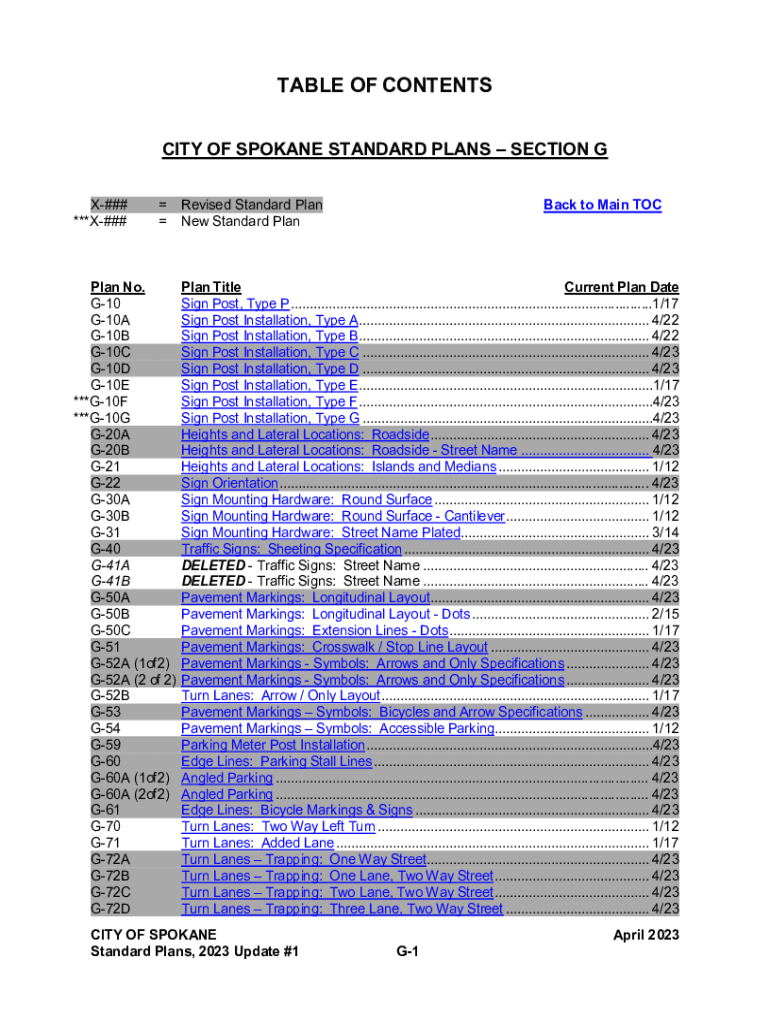 TABLE OF CONTENTS

CITY OF SPOKANE STANDARD PLANS – SECTION G

X-### = Revised Standard Plan
***X-### = New Standard Plan

Back to Main TOC

| Plan No. | Plan Title | Current Plan Date |
|---|---|---|
| G-10 | Sign Post, Type P | 1/17 |
| G-10A | Sign Post Installation, Type A | 4/22 |
| G-10B | Sign Post Installation, Type B | 4/22 |
| G-10C | Sign Post Installation, Type C | 4/23 |
| G-10D | Sign Post Installation, Type D | 4/23 |
| G-10E | Sign Post Installation, Type E | 1/17 |
| ***G-10F | Sign Post Installation, Type F | 4/23 |
| ***G-10G | Sign Post Installation, Type G | 4/23 |
| G-20A | Heights and Lateral Locations: Roadside | 4/23 |
| G-20B | Heights and Lateral Locations: Roadside - Street Name | 4/23 |
| G-21 | Heights and Lateral Locations: Islands and Medians | 1/12 |
| G-22 | Sign Orientation | 4/23 |
| G-30A | Sign Mounting Hardware: Round Surface | 1/12 |
| G-30B | Sign Mounting Hardware: Round Surface - Cantilever | 1/12 |
| G-31 | Sign Mounting Hardware: Street Name Plated | 3/14 |
| G-40 | Traffic Signs: Sheeting Specification | 4/23 |
| G-41A | DELETED - Traffic Signs: Street Name | 4/23 |
| G-41B | DELETED - Traffic Signs: Street Name | 4/23 |
| G-50A | Pavement Markings: Longitudinal Layout | 4/23 |
| G-50B | Pavement Markings: Longitudinal Layout - Dots | 2/15 |
| G-50C | Pavement Markings: Extension Lines - Dots | 1/17 |
| G-51 | Pavement Markings: Crosswalk / Stop Line Layout | 4/23 |
| G-52A (1of2) | Pavement Markings - Symbols: Arrows and Only Specifications | 4/23 |
| G-52A (2 of 2) | Pavement Markings - Symbols: Arrows and Only Specifications | 4/23 |
| G-52B | Turn Lanes: Arrow / Only Layout | 1/17 |
| G-53 | Pavement Markings – Symbols: Bicycles and Arrow Specifications | 4/23 |
| G-54 | Pavement Markings – Symbols: Accessible Parking | 1/12 |
| G-59 | Parking Meter Post Installation | 4/23 |
| G-60 | Edge Lines: Parking Stall Lines | 4/23 |
| G-60A (1of2) | Angled Parking | 4/23 |
| G-60A (2of2) | Angled Parking | 4/23 |
| G-61 | Edge Lines: Bicycle Markings & Signs | 4/23 |
| G-70 | Turn Lanes: Two Way Left Turn | 1/12 |
| G-71 | Turn Lanes: Added Lane | 1/17 |
| G-72A | Turn Lanes – Trapping: One Way Street | 4/23 |
| G-72B | Turn Lanes – Trapping: One Lane, Two Way Street | 4/23 |
| G-72C | Turn Lanes – Trapping: Two Lane, Two Way Street | 4/23 |
| G-72D | Turn Lanes – Trapping: Three Lane, Two Way Street | 4/23 |

CITY OF SPOKANE
Standard Plans, 2023 Update #1
G-1
April 2023